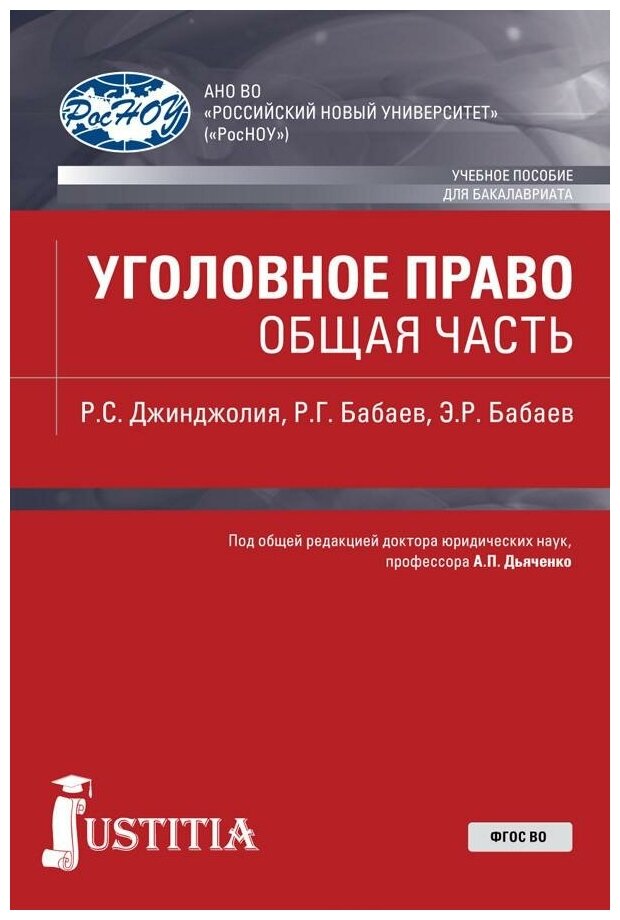 РосНОУ

АНО ВО
«РОССИЙСКИЙ НОВЫЙ УНИВЕРСИТЕТ»
(«РосНОУ»)

УЧЕБНОЕ ПОСОБИЕ
ДЛЯ БАКАЛАВРИАТА

УГОЛОВНОЕ ПРАВО
ОБЩАЯ ЧАСТЬ

Р.С. Джинджолия, Р.Г. Бабаев, Э.Р. Бабаев

Под общей редакцией доктора юридических наук,
профессора А.П. Дьяченко

JUSTITIA

ФГОС ВО